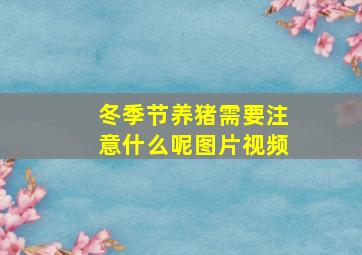 冬季节养猪需要注意什么呢图片视频